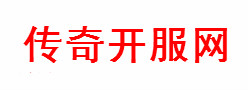 传奇开服网